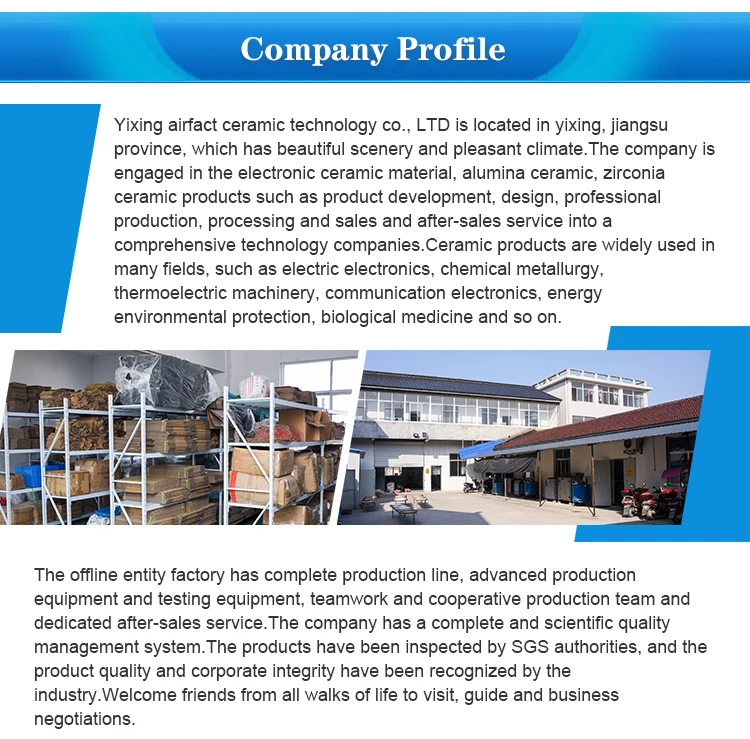 Company Profile

Yixing airfact ceramic technology co., LTD is located in yixing, jiangsu province, which has beautiful scenery and pleasant climate.The company is engaged in the electronic ceramic material, alumina ceramic, zirconia ceramic products such as product development, design, professional production, processing and sales and after-sales service into a comprehensive technology companies.Ceramic products are widely used in many fields, such as electric electronics, chemical metallurgy, thermoelectric machinery, communication electronics, energy environmental protection, biological medicine and so on.

The offline entity factory has complete production line, advanced production equipment and testing equipment, teamwork and cooperative production team and dedicated after-sales service.The company has a complete and scientific quality management system.The products have been inspected by SGS authorities, and the product quality and corporate integrity have been recognized by the industry.Welcome friends from all walks of life to visit, guide and business negotiations.